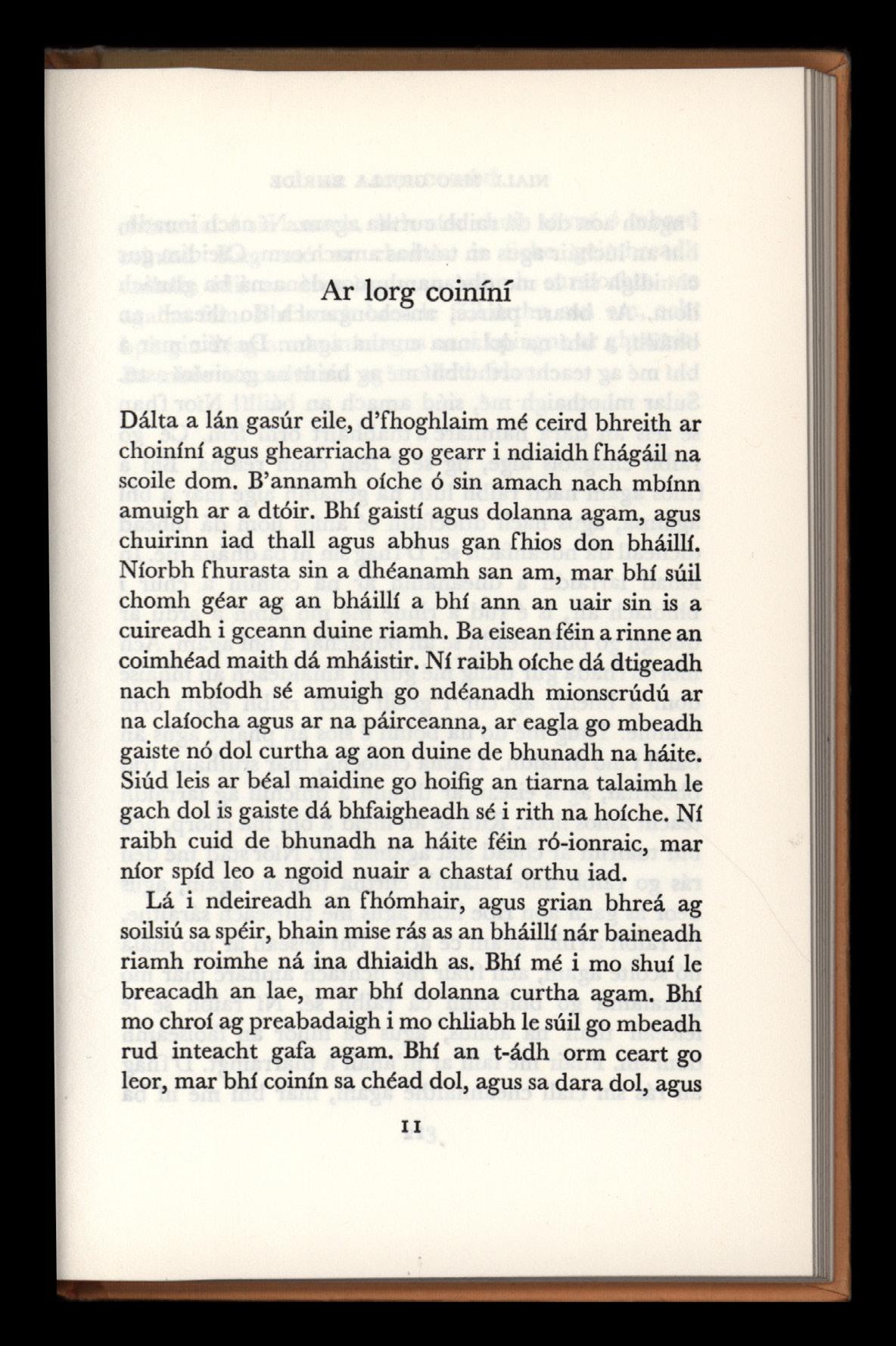 Ar lorg coiníní

Dálta a lán gasúr eile, d'fhoghlaim mé ceird bhreith ar choiníní agus ghearriacha go gearr i ndiaidh fhágáil na scoile dom. B'annamh oíche ó sin amach nach mbínn amuigh ar a dtóir. Bhí gaistí agus dolanna agam, agus chuirinn iad thall agus abhus gan fhios don bháillí. Níorbh fhurasta sin a dhéanamh san am, mar bhí súil chomh géar ag an bháillí a bhí ann an uair sin is a cuireadh i gceann duine riamh. Ba eisean féin a rinne an coimhéad maith dá mháistir. Ní raibh oíche dá dtigeadh nach mbíodh sé amuigh go ndéanadh mionscrúdú ar na claíocha agus ar na páirceanna, ar eagla go mbeadh gaiste nó dol curtha ag aon duine de bhunadh na háite. Siúd leis ar béal maidine go hoifig an tiarna talaimh le gach dol is gaiste dá bhfaigheadh sé i rith na hoíche. Ní raibh cuid de bhunadh na háite féin ró-ionraic, mar níor spíd leo a ngoid nuair a chastaí orthu iad.

Lá i ndeireadh an fhómhair, agus grian bhreá ag soilsiú sa spéir, bhain mise rás as an bháillí nár baineadh riamh roimhe ná ina dhiaidh as. Bhí mé i mo shuí le breacadh an lae, mar bhí dolanna curtha agam. Bhí mo chroí ag preabadaigh i mo chliabh le súil go mbeadh rud inteacht gafa agam. Bhí an t-ádh orm ceart go leor, mar bhí coinín sa chéad dol, agus sa dara dol, agus

11